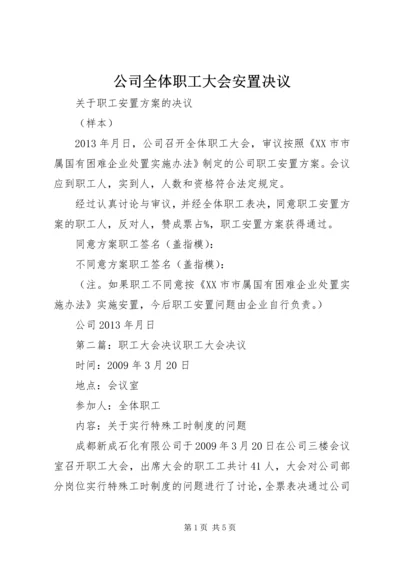 公司全体职工大会安置决议

关于职工安置方案的决议

（样本）

2013年月日，公司召开全体职工大会，审议按照《XX市市属国有困难企业处置实施办法》制定的公司职工安置方案。会议应到职工人，实到人，人数和资格符合法定规定。

经过认真讨论与审议，并经全体职工表决，同意职工安置方案的职工人，反对人，赞成票占%，职工安置方案获得通过。

同意方案职工签名（盖指模）：

不同意方案职工签名（盖指模）：

（注。如果职工不同意按《XX市市属国有困难企业处置实施办法》实施安置，今后职工安置问题由企业自行负责。）

公司2013年月日

第二篇：职工大会决议职工大会决议

时间：2009年3月20日

地点：会议室

参加人：全体职工

内容：关于实行特殊工时制度的问题

成都新成石化有限公司于2009年3月20日在公司三楼会议室召开职工大会，出席大会的职工工共计41人，大会对公司部分岗位实行特殊工时制度的问题进行了讨论，全票表决通过公司

第1页 共5页